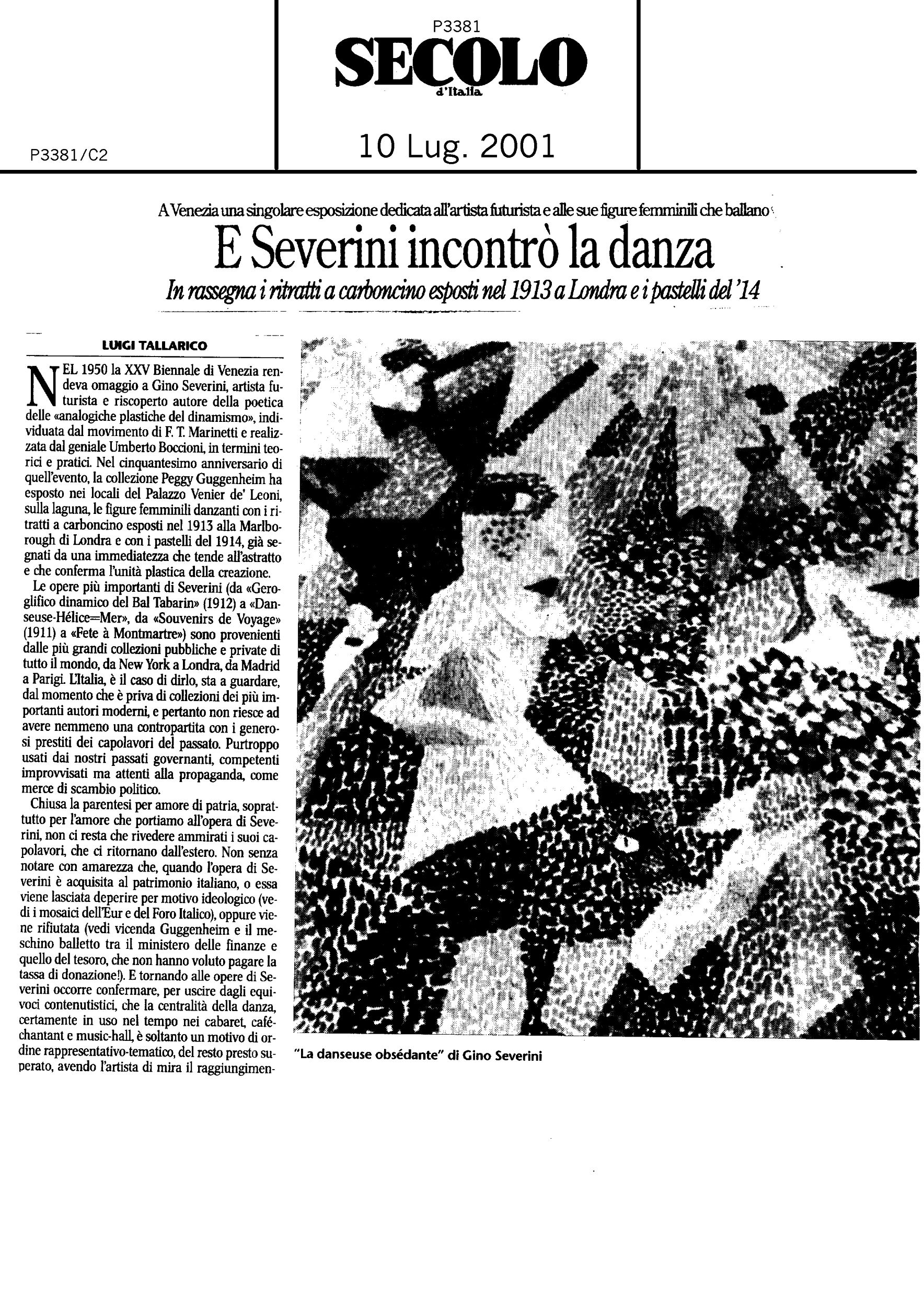 P3381
SECOLO
d'Italia

P3381/C2

10 Lug. 2001

A Venezia una singolare esposizione dedicata all'artista futurista e alle sue figure femminili che ballano

E Severini incontrò la danza

In rassegna i ritratti a carboncino esposti nel 1913 a Londra e i pastelli del '14

LUIGI TALLARICO

NEL 1950 la XXV Biennale di Venezia rendeva omaggio a Gino Severini, artista futurista e riscoperto autore della poetica delle «analogiche plastiche del dinamismo», individuata dal movimento di F. T. Marinetti e realizzata dal geniale Umberto Boccioni, in termini teorici e pratici. Nel cinquantesimo anniversario di quell'evento, la collezione Peggy Guggenheim ha esposto nei locali del Palazzo Venier de' Leoni, sulla laguna, le figure femminili danzanti con i ritratti a carboncino esposti nel 1913 alla Marlborough di Londra e con i pastelli del 1914, già segnati da una immediatezza che tende all'astratto e che conferma l'unità plastica della creazione.

Le opere più importanti di Severini (da «Geroglifico dinamico del Bal Tabarin» (1912) a «Danseuse-Hélice=Mer», da «Souvenirs de Voyage» (1911) a «Fete à Montmartre») sono provenienti dalle più grandi collezioni pubbliche e private di tutto il mondo, da New York a Londra, da Madrid a Parigi. L'Italia, è il caso di dirlo, sta a guardare, dal momento che è priva di collezioni dei più importanti autori moderni, e pertanto non riesce ad avere nemmeno una contropartita con i generosi prestiti dei capolavori del passato. Purtroppo usati dai nostri passati governanti, competenti improvvisati ma attenti alla propaganda, come merce di scambio politico.

Chiusa la parentesi per amore di patria, soprattutto per l'amore che portiamo all'opera di Severini, non ci resta che rivedere ammirati i suoi capolavori, che ci ritornano dall'estero. Non senza notare con amarezza che, quando l'opera di Severini è acquisita al patrimonio italiano, o essa viene lasciata deperire per motivo ideologico (vedi i mosaici dell'Eur e del Foro Italico), oppure viene rifiutata (vedi vicenda Guggenheim e il meschino balletto tra il ministero delle finanze e quello del tesoro, che non hanno voluto pagare la tassa di donazione!). E tornando alle opere di Severini occorre confermare, per uscire dagli equivoci contenutistici, che la centralità della danza, certamente in uso nel tempo nei cabaret, café-chantant e music-hall, è soltanto un motivo di ordine rappresentativo-tematico, del resto presto superato, avendo l'artista di mira il raggiungimen-

"La danseuse obsédante" di Gino Severini